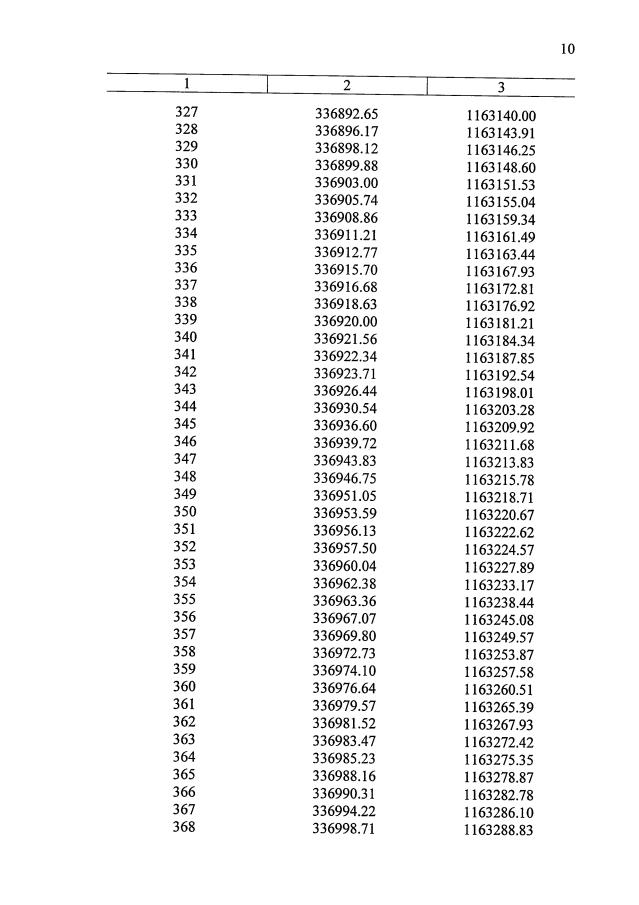 10

| 1 | 2 | 3 |
|---|---|---|
| 327 | 336892.65 | 1163140.00 |
| 328 | 336896.17 | 1163143.91 |
| 329 | 336898.12 | 1163146.25 |
| 330 | 336899.88 | 1163148.60 |
| 331 | 336903.00 | 1163151.53 |
| 332 | 336905.74 | 1163155.04 |
| 333 | 336908.86 | 1163159.34 |
| 334 | 336911.21 | 1163161.49 |
| 335 | 336912.77 | 1163163.44 |
| 336 | 336915.70 | 1163167.93 |
| 337 | 336916.68 | 1163172.81 |
| 338 | 336918.63 | 1163176.92 |
| 339 | 336920.00 | 1163181.21 |
| 340 | 336921.56 | 1163184.34 |
| 341 | 336922.34 | 1163187.85 |
| 342 | 336923.71 | 1163192.54 |
| 343 | 336926.44 | 1163198.01 |
| 344 | 336930.54 | 1163203.28 |
| 345 | 336936.60 | 1163209.92 |
| 346 | 336939.72 | 1163211.68 |
| 347 | 336943.83 | 1163213.83 |
| 348 | 336946.75 | 1163215.78 |
| 349 | 336951.05 | 1163218.71 |
| 350 | 336953.59 | 1163220.67 |
| 351 | 336956.13 | 1163222.62 |
| 352 | 336957.50 | 1163224.57 |
| 353 | 336960.04 | 1163227.89 |
| 354 | 336962.38 | 1163233.17 |
| 355 | 336963.36 | 1163238.44 |
| 356 | 336967.07 | 1163245.08 |
| 357 | 336969.80 | 1163249.57 |
| 358 | 336972.73 | 1163253.87 |
| 359 | 336974.10 | 1163257.58 |
| 360 | 336976.64 | 1163260.51 |
| 361 | 336979.57 | 1163265.39 |
| 362 | 336981.52 | 1163267.93 |
| 363 | 336983.47 | 1163272.42 |
| 364 | 336985.23 | 1163275.35 |
| 365 | 336988.16 | 1163278.87 |
| 366 | 336990.31 | 1163282.78 |
| 367 | 336994.22 | 1163286.10 |
| 368 | 336998.71 | 1163288.83 |